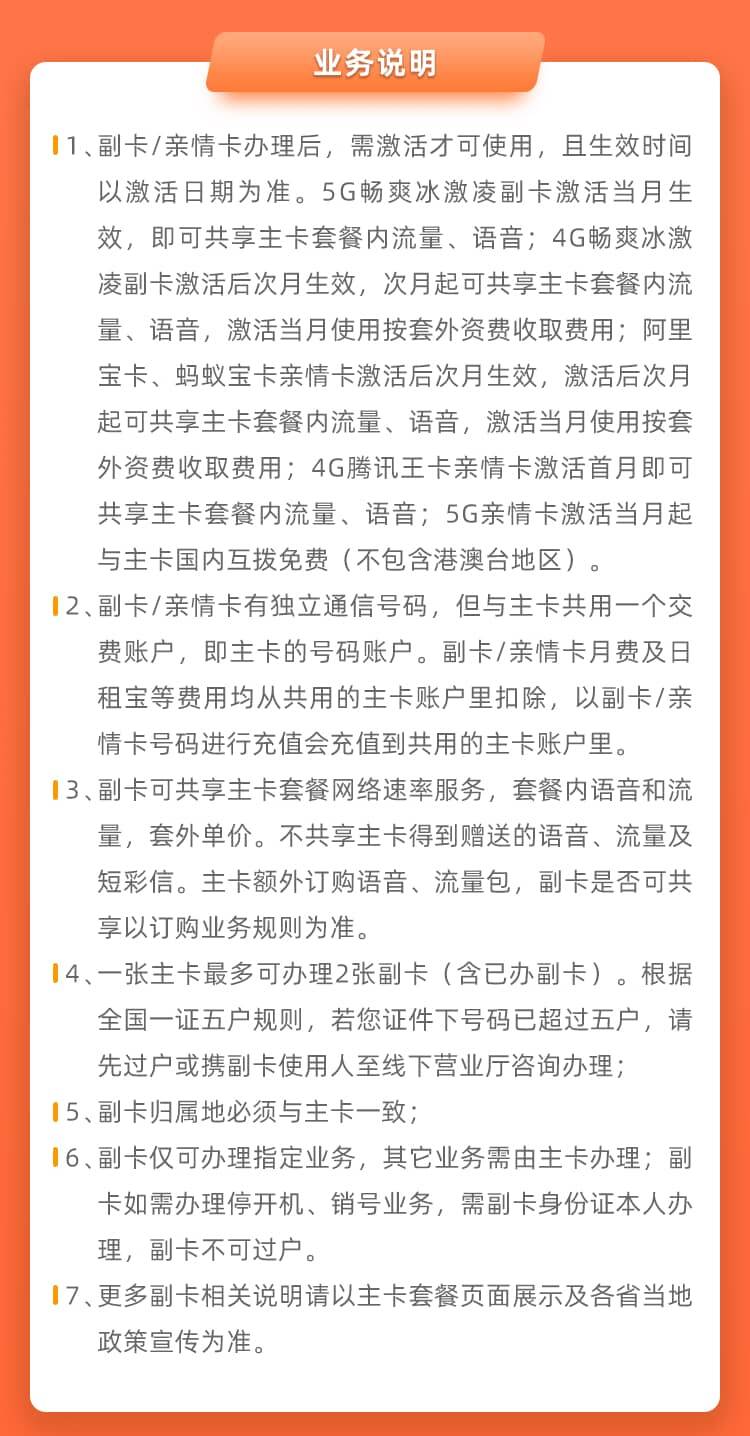 业务说明

1、副卡/亲情卡办理后，需激活才可使用，且生效时间以激活日期为准。5G畅爽冰激凌副卡激活当月生效，即可共享主卡套餐内流量、语音；4G畅爽冰激凌副卡激活后次月生效，次月起可共享主卡套餐内流量、语音，激活当月使用按套外资费收取费用；阿里宝卡、蚂蚁宝卡亲情卡激活后次月生效，激活后次月起可共享主卡套餐内流量、语音，激活当月使用按套外资费收取费用；4G腾讯王卡亲情卡激活首月即可共享主卡套餐内流量、语音；5G亲情卡激活当月起与主卡国内互拨免费（不包含港澳台地区）。

2、副卡/亲情卡有独立通信号码，但与主卡共用一个交费账户，即主卡的号码账户。副卡/亲情卡月费及日租宝等费用均从共用的主卡账户里扣除，以副卡/亲情卡号码进行充值会充值到共用的主卡账户里。

3、副卡可共享主卡套餐网络速率服务，套餐内语音和流量，套外单价。不共享主卡得到赠送的语音、流量及短彩信。主卡额外订购语音、流量包，副卡是否可共享以订购业务规则为准。

4、一张主卡最多可办理2张副卡（含已办副卡）。根据全国一证五户规则，若您证件下号码已超过五户，请先过户或携副卡使用人至线下营业厅咨询办理；

5、副卡归属地必须与主卡一致；

6、副卡仅可办理指定业务，其它业务需由主卡办理；副卡如需办理停开机、销号业务，需副卡身份证本人办理，副卡不可过户。

7、更多副卡相关说明请以主卡套餐页面展示及各省当地政策宣传为准。